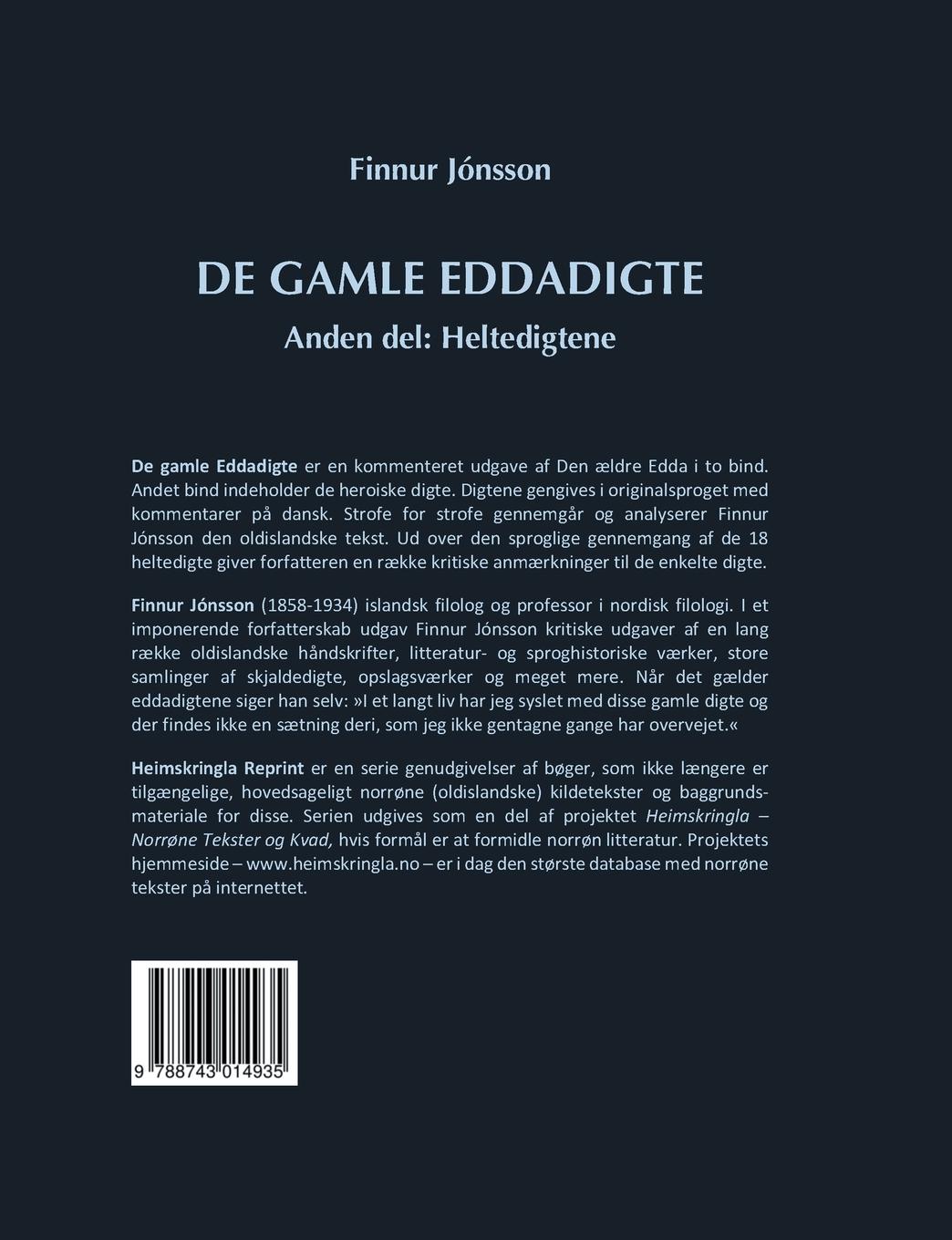 Finnur Jónsson

DE GAMLE EDDADIGTE

Anden del: Heltedigtene

De gamle Eddadigte er en kommenteret udgave af Den ældre Edda i to bind. Andet bind indeholder de heroiske digte. Digtene gengives i originalsproget med kommentarer på dansk. Strofe for strofe gennemgår og analyserer Finnur Jónsson den oldislandske tekst. Ud over den sproglige gennemgang af de 18 heltedigte giver forfatteren en række kritiske anmærkninger til de enkelte digte.

Finnur Jónsson (1858-1934) islandsk filolog og professor i nordisk filologi. I et imponerende forfatterskab udgav Finnur Jónsson kritiske udgaver af en lang række oldislandske håndskrifter, litteratur- og sproghistoriske værker, store samlinger af skjaldedigte, opslagsværker og meget mere. Når det gælder eddadigtene siger han selv: »I et langt liv har jeg syslet med disse gamle digte og der findes ikke en sætning deri, som jeg ikke gentagne gange har overvejet.«

Heimskringla Reprint er en serie genudgivelser af bøger, som ikke længere er tilgængelige, hovedsageligt norrøne (oldislandske) kildetekster og baggrundsmateriale for disse. Serien udgives som en del af projektet Heimskringla – Norrøne Tekster og Kvad, hvis formål er at formidle norrøn litteratur. Projektets hjemmeside – www.heimskringla.no – er i dag den største database med norrøne tekster på internettet.

9 788743 014935